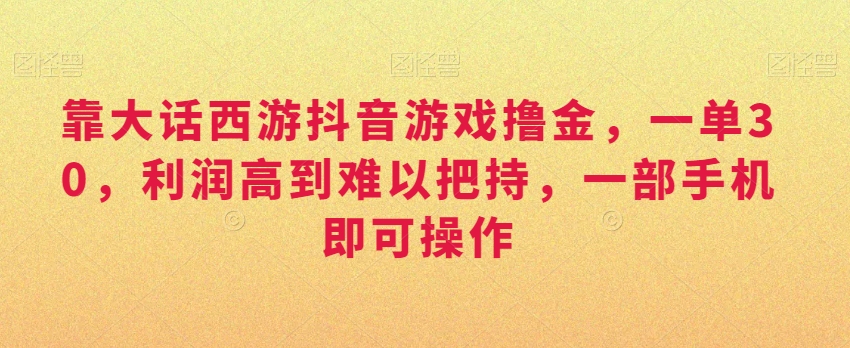 图怪兽 图怪兽 图怪兽

靠大话西游抖音游戏撸金，一单30，利润高到难以把持，一部手机即可操作